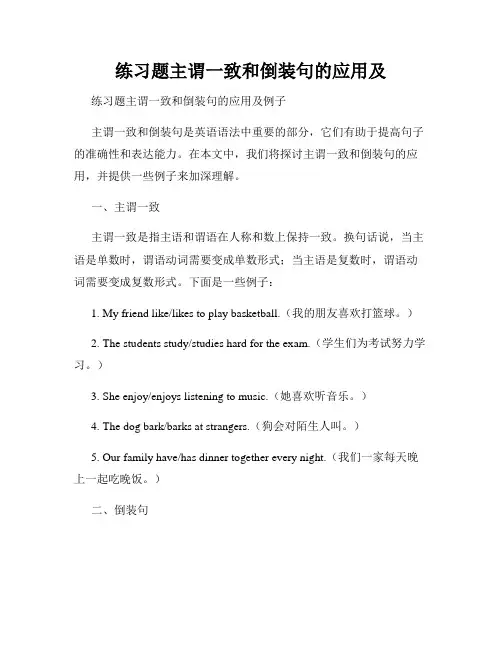 练习题主谓一致和倒装句的应用及

练习题主谓一致和倒装句的应用及例子

主谓一致和倒装句是英语语法中重要的部分，它们有助于提高句子的准确性和表达能力。在本文中，我们将探讨主谓一致和倒装句的应用，并提供一些例子来加深理解。

一、主谓一致

主谓一致是指主语和谓语在人称和数上保持一致。换句话说，当主语是单数时，谓语动词需要变成单数形式；当主语是复数时，谓语动词需要变成复数形式。下面是一些例子：

1. My friend like/likes to play basketball.（我的朋友喜欢打篮球。）

2. The students study/studies hard for the exam.（学生们为考试努力学习。）

3. She enjoy/enjoys listening to music.（她喜欢听音乐。）

4. The dog bark/barks at strangers.（狗会对陌生人叫。）

5. Our family have/has dinner together every night.（我们一家每天晚上一起吃晚饭。）

二、倒装句